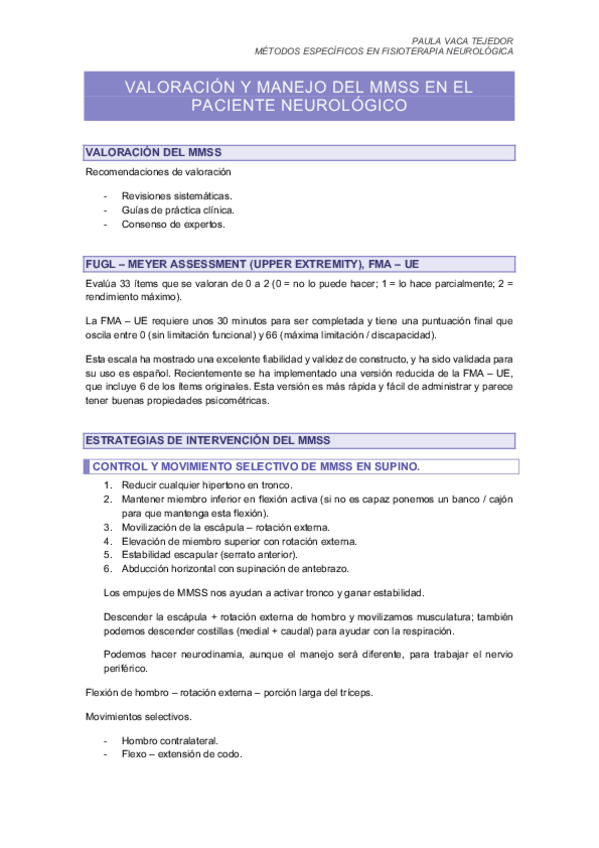 PAULA VACA TEJEDOR
MÉTODOS ESPECÍFICOS EN FISIOTERAPIA NEUROLÓGICA

VALORACIÓN Y MANEJO DEL MMSS EN EL PACIENTE NEUROLÓGICO

VALORACIÓN DEL MMSS

Recomendaciones de valoración

- Revisiones sistemáticas.
- Guías de práctica clínica.
- Consenso de expertos.

FUGL – MEYER ASSESSMENT (UPPER EXTREMITY), FMA – UE

Evalúa 33 ítems que se valoran de 0 a 2 (0 = no lo puede hacer; 1 = lo hace parcialmente; 2 = rendimiento máximo).

La FMA – UE requiere unos 30 minutos para ser completada y tiene una puntuación final que oscila entre 0 (sin limitación funcional) y 66 (máxima limitación / discapacidad).

Esta escala ha mostrado una excelente fiabilidad y validez de constructo, y ha sido validada para su uso es español. Recientemente se ha implementado una versión reducida de la FMA – UE, que incluye 6 de los ítems originales. Esta versión es más rápida y fácil de administrar y parece tener buenas propiedades psicométricas.

ESTRATEGIAS DE INTERVENCIÓN DEL MMSS

CONTROL Y MOVIMIENTO SELECTIVO DE MMSS EN SUPINO.

1. Reducir cualquier hipertono en tronco.
2. Mantener miembro inferior en flexión activa (si no es capaz ponemos un banco / cajón para que mantenga esta flexión).
3. Movilización de la escápula – rotación externa.
4. Elevación de miembro superior con rotación externa.
5. Estabilidad escapular (serrato anterior).
6. Abducción horizontal con supinación de antebrazo.

Los empujes de MMSS nos ayudan a activar tronco y ganar estabilidad.

Descender la escápula + rotación externa de hombro y movilizamos musculatura; también podemos descender costillas (medial + caudal) para ayudar con la respiración.

Podemos hacer neurodinamia, aunque el manejo será diferente, para trabajar el nervio periférico.

Flexión de hombro – rotación externa – porción larga del tríceps.

Movimientos selectivos.

- Hombro contralateral.
- Flexo – extensión de codo.